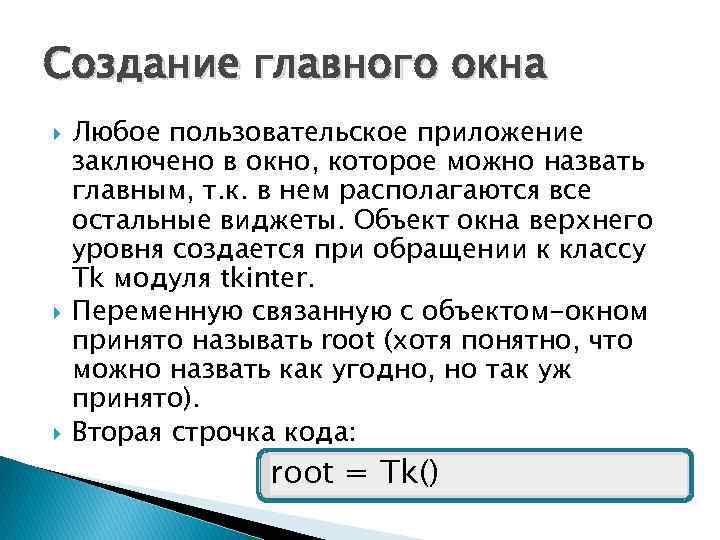 Создание главного окна

Любое пользовательское приложение заключено в окно, которое можно назвать главным, т.к. в нем располагаются все остальные виджеты. Объект окна верхнего уровня создается при обращении к классу Tk модуля tkinter.

Переменную связанную с объектом-окном принято называть root (хотя понятно, что можно назвать как угодно, но так уж принято).

Вторая строчка кода:

root = Tk()